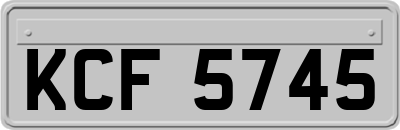 KCF 5745